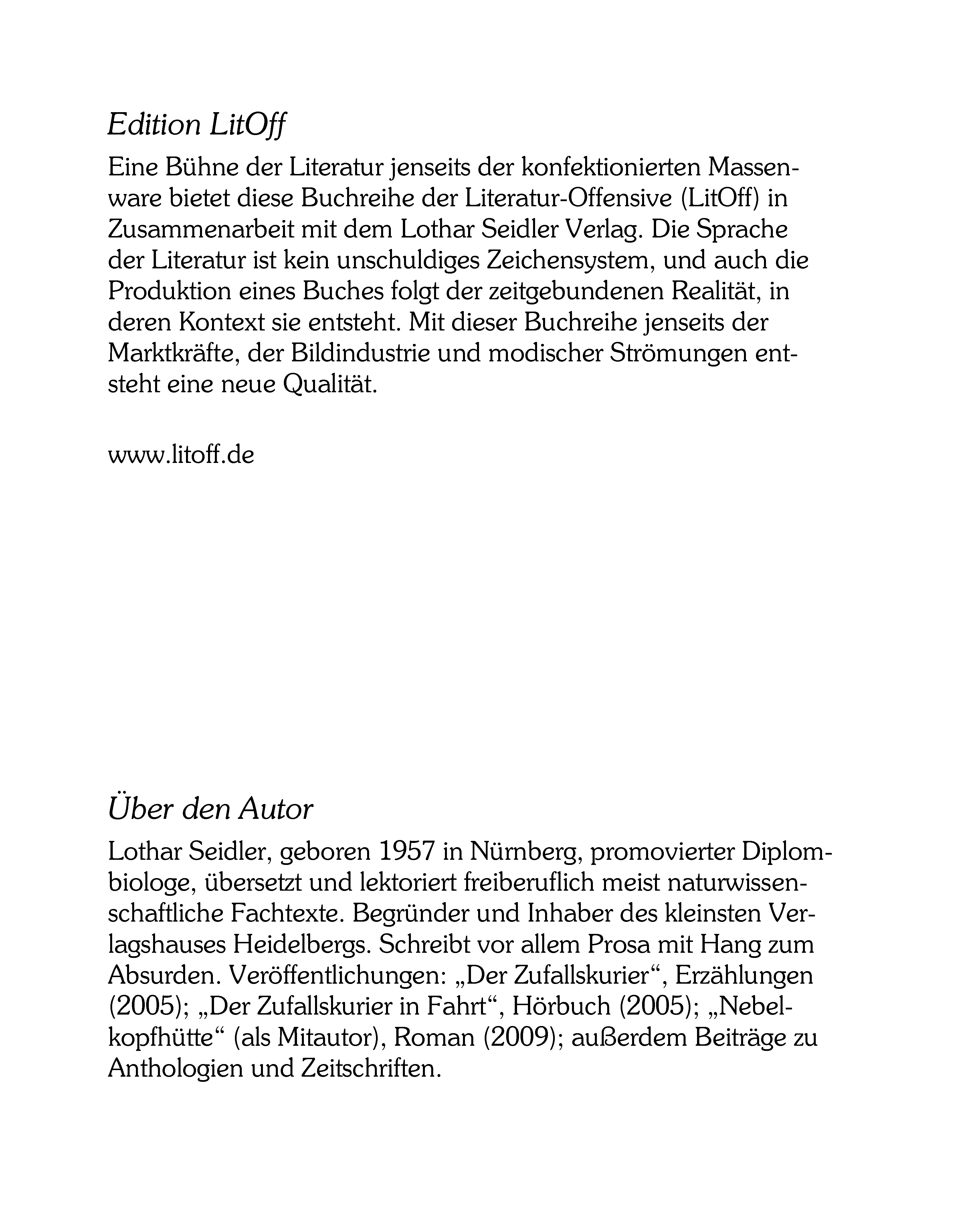 Edition LitOff

Eine Bühne der Literatur jenseits der konfektionierten Massenware bietet diese Buchreihe der Literatur-Offensive (LitOff) in Zusammenarbeit mit dem Lothar Seidler Verlag. Die Sprache der Literatur ist kein unschuldiges Zeichensystem, und auch die Produktion eines Buches folgt der zeitgebundenen Realität, in deren Kontext sie entsteht. Mit dieser Buchreihe jenseits der Marktkräfte, der Bildindustrie und modischer Strömungen entsteht eine neue Qualität.

www.litoff.de

Über den Autor

Lothar Seidler, geboren 1957 in Nürnberg, promovierter Diplombiologe, übersetzt und lektoriert freiberuflich meist naturwissenschaftliche Fachtexte. Begründer und Inhaber des kleinsten Verlagshauses Heidelbergs. Schreibt vor allem Prosa mit Hang zum Absurden. Veröffentlichungen: „Der Zufallskurier“, Erzählungen (2005); „Der Zufallskurier in Fahrt“, Hörbuch (2005); „Nebelkopfhütte“ (als Mitautor), Roman (2009); außerdem Beiträge zu Anthologien und Zeitschriften.